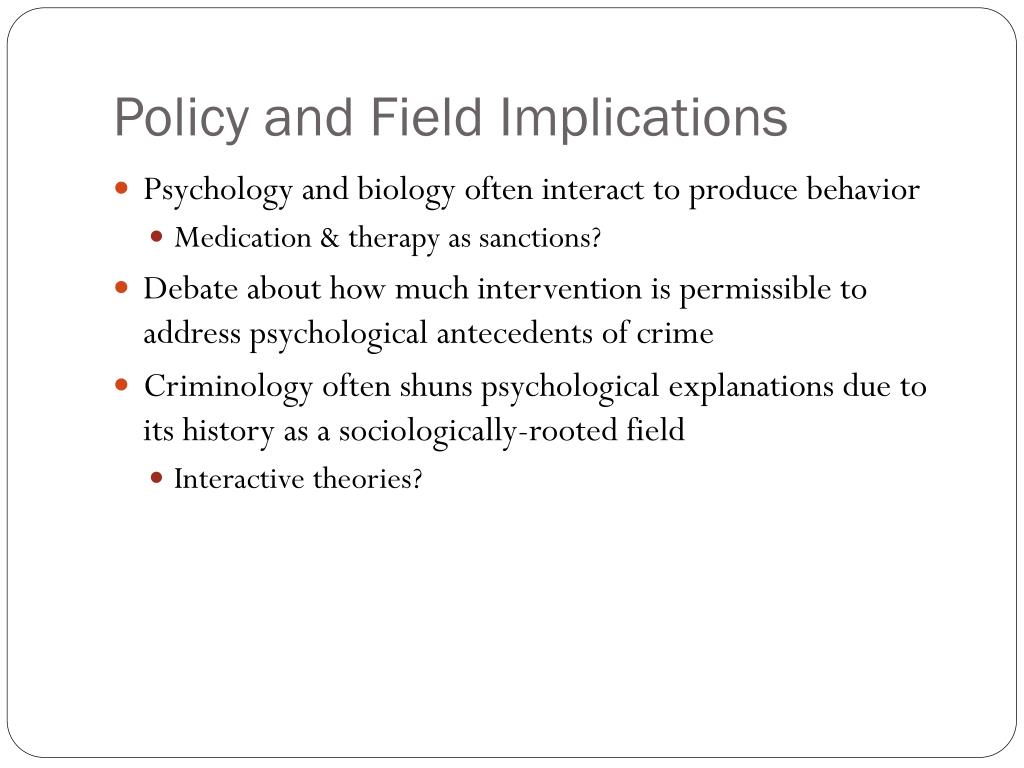 Policy and Field Implications

- Psychology and biology often interact to produce behavior
  - Medication & therapy as sanctions?
- Debate about how much intervention is permissible to address psychological antecedents of crime
- Criminology often shuns psychological explanations due to its history as a sociologically-rooted field
  - Interactive theories?